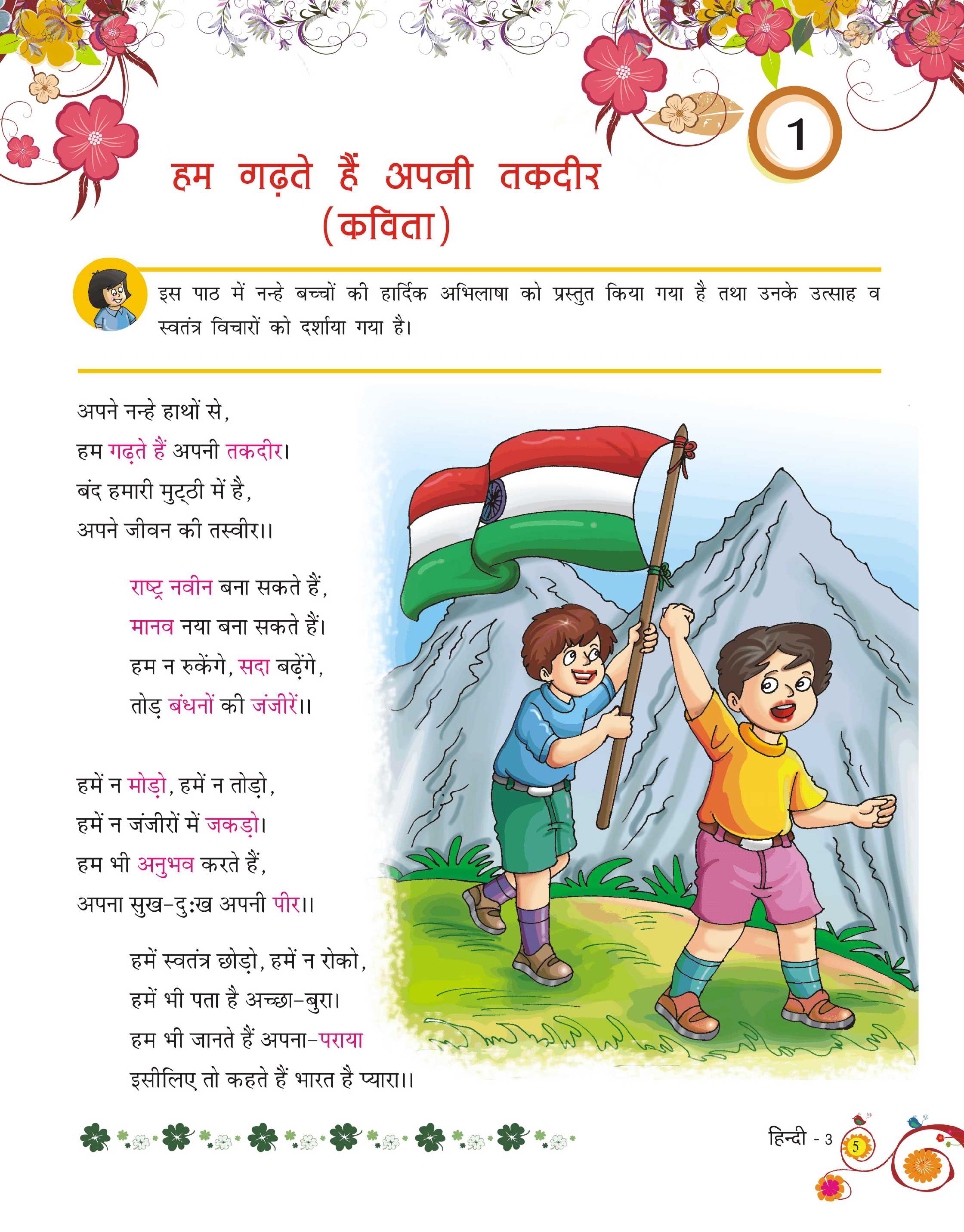 1

हम गढ़ते हैं अपनी तकदीर
(कविता)

इस पाठ में नन्हे बच्चों की हार्दिक अभिलाषा को प्रस्तुत किया गया है तथा उनके उत्साह व स्वतंत्र विचारों को दर्शाया गया है।

अपने नन्हे हाथों से,
हम गढ़ते हैं अपनी तकदीर।
बंद हमारी मुट्ठी में है,
अपने जीवन की तस्वीर।।

राष्ट्र नवीन बना सकते हैं,
मानव नया बना सकते हैं।
हम न रुकेंगे, सदा बढ़ेंगे,
तोड़ बंधनों की जंजीरें।।

हमें न मोड़ो, हमें न तोड़ो,
हमें न जंजीरों में जकड़ो।
हम भी अनुभव करते हैं,
अपना सुख-दुःख अपनी पीर।।

हमें स्वतंत्र छोड़ो, हमें न रोको,
हमें भी पता है अच्छा-बुरा।
हम भी जानते हैं अपना-पराया
इसीलिए तो कहते हैं भारत है प्यारा।।

हिन्दी - 3 5